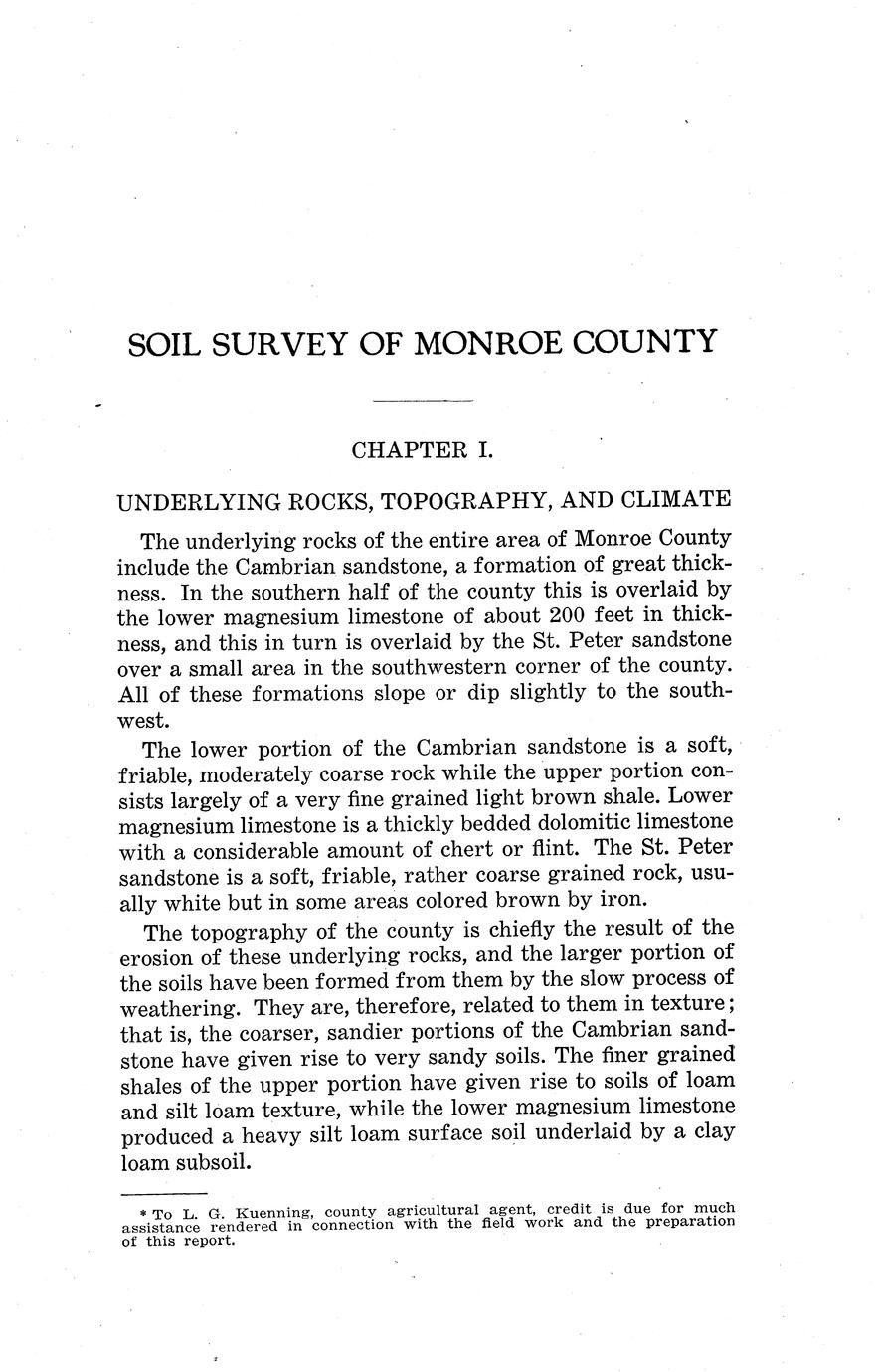 SOIL SURVEY OF MONROE COUNTY

CHAPTER I.

UNDERLYING ROCKS, TOPOGRAPHY, AND CLIMATE

The underlying rocks of the entire area of Monroe County include the Cambrian sandstone, a formation of great thickness. In the southern half of the county this is overlaid by the lower magnesium limestone of about 200 feet in thickness, and this in turn is overlaid by the St. Peter sandstone over a small area in the southwestern corner of the county. All of these formations slope or dip slightly to the southwest.

The lower portion of the Cambrian sandstone is a soft, friable, moderately coarse rock while the upper portion consists largely of a very fine grained light brown shale. Lower magnesium limestone is a thickly bedded dolomitic limestone with a considerable amount of chert or flint. The St. Peter sandstone is a soft, friable, rather coarse grained rock, usually white but in some areas colored brown by iron.

The topography of the county is chiefly the result of the erosion of these underlying rocks, and the larger portion of the soils have been formed from them by the slow process of weathering. They are, therefore, related to them in texture; that is, the coarser, sandier portions of the Cambrian sandstone have given rise to very sandy soils. The finer grained shales of the upper portion have given rise to soils of loam and silt loam texture, while the lower magnesium limestone produced a heavy silt loam surface soil underlaid by a clay loam subsoil.

* To L. G. Kuenning, county agricultural agent, credit is due for much assistance rendered in connection with the field work and the preparation of this report.